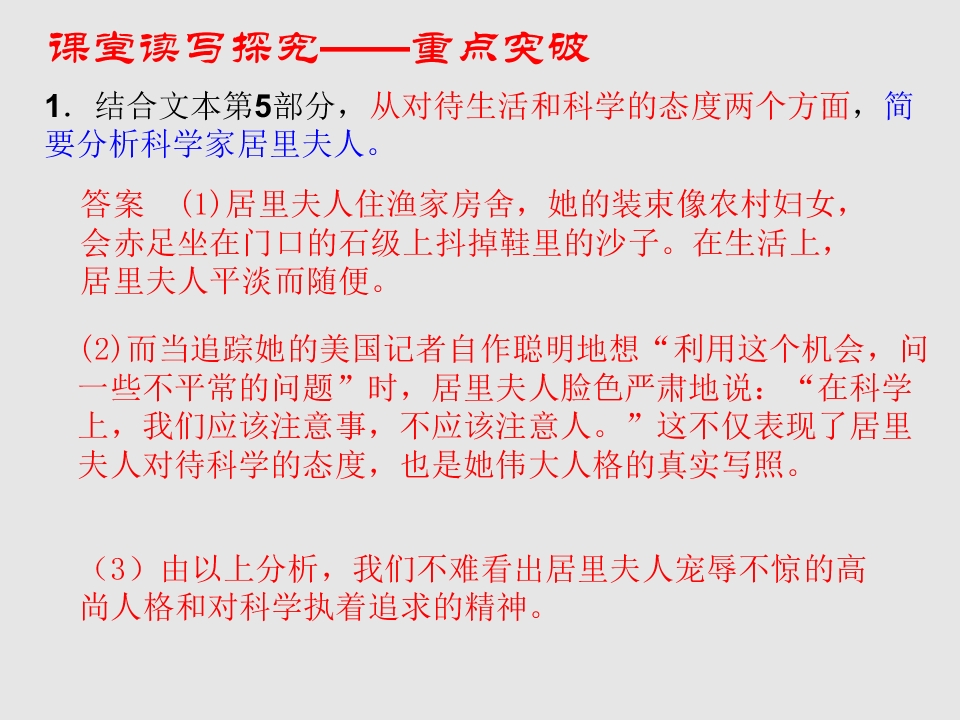 课堂读写探究——重点突破

1.结合文本第5部分，从对待生活和科学的态度两个方面，简要分析科学家居里夫人。

答案 (1)居里夫人住渔家房舍，她的装束像农村妇女，会赤足坐在门口的石级上抖掉鞋里的沙子。在生活上，居里夫人平淡而随便。

(2)而当追踪她的美国记者自作聪明地想“利用这个机会，问一些不平常的问题”时，居里夫人脸色严肃地说：“在科学上，我们应该注意事，不应该注意人。”这不仅表现了居里夫人对待科学的态度，也是她伟大人格的真实写照。

（3）由以上分析，我们不难看出居里夫人宠辱不惊的高尚人格和对科学执着追求的精神。